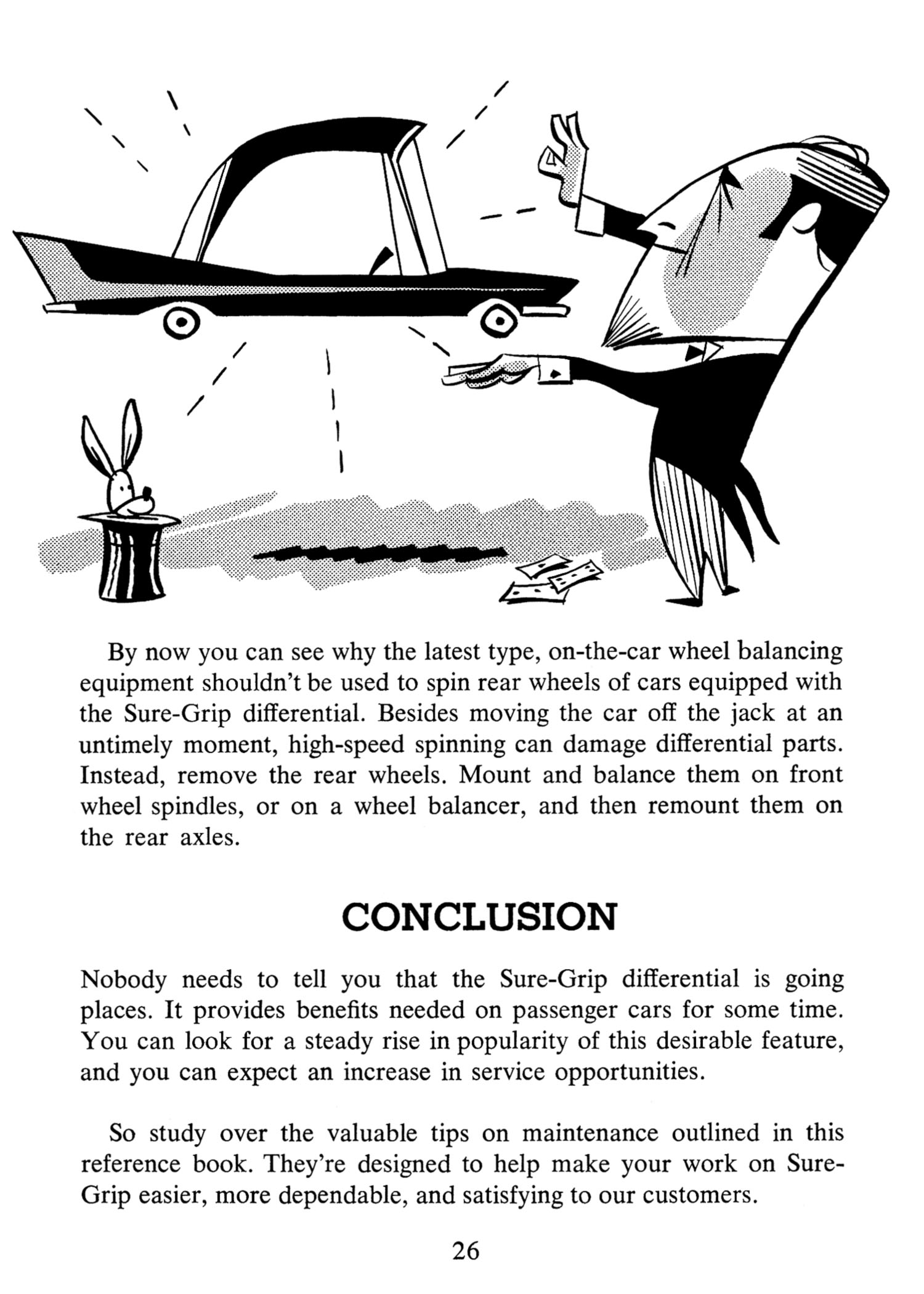 By now you can see why the latest type, on-the-car wheel balancing equipment shouldn't be used to spin rear wheels of cars equipped with the Sure-Grip differential. Besides moving the car off the jack at an untimely moment, high-speed spinning can damage differential parts. Instead, remove the rear wheels. Mount and balance them on front wheel spindles, or on a wheel balancer, and then remount them on the rear axles.

CONCLUSION

Nobody needs to tell you that the Sure-Grip differential is going places. It provides benefits needed on passenger cars for some time. You can look for a steady rise in popularity of this desirable feature, and you can expect an increase in service opportunities.

So study over the valuable tips on maintenance outlined in this reference book. They're designed to help make your work on Sure-Grip easier, more dependable, and satisfying to our customers.

26